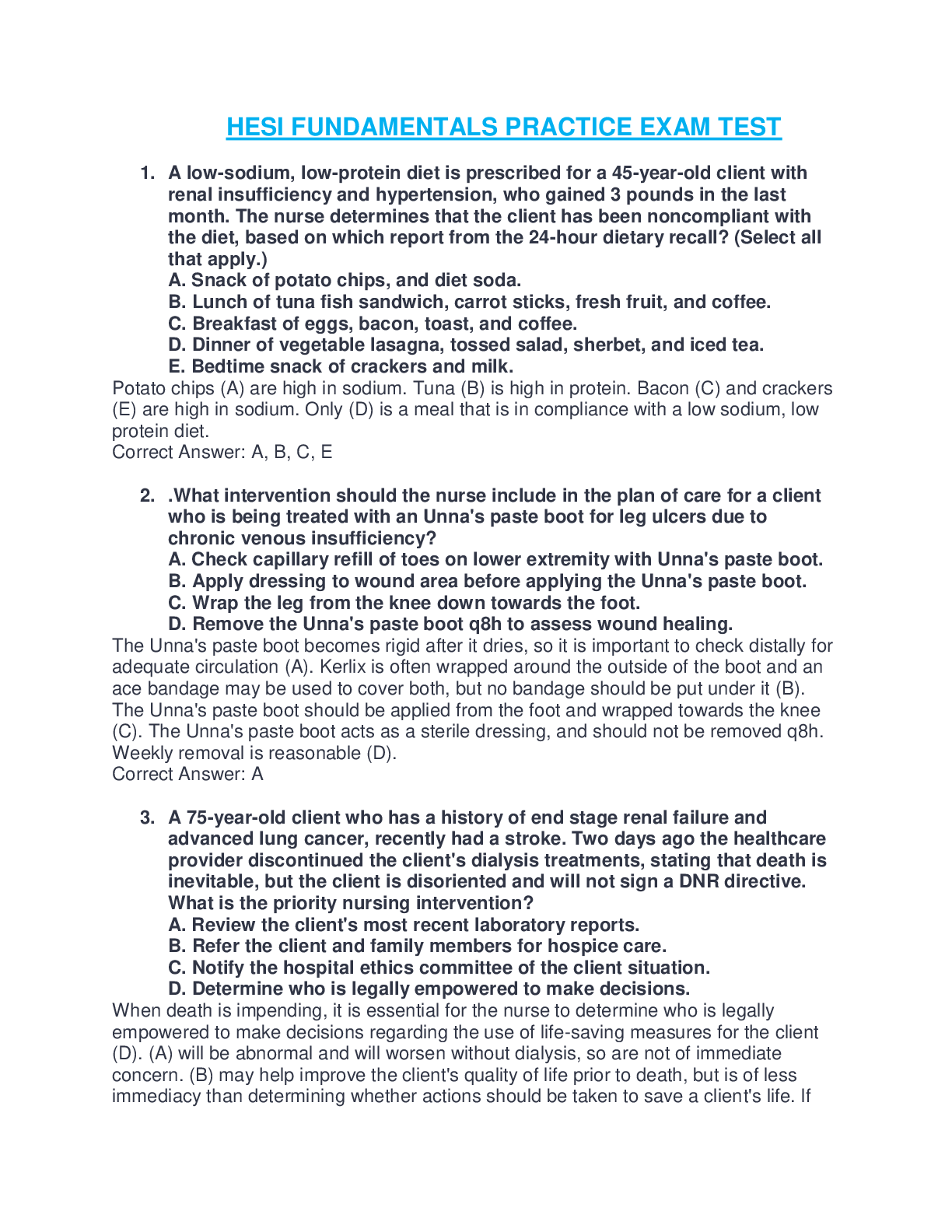 HESI FUNDAMENTALS PRACTICE EXAM TEST

1. A low-sodium, low-protein diet is prescribed for a 45-year-old client with renal insufficiency and hypertension, who gained 3 pounds in the last month. The nurse determines that the client has been noncompliant with the diet, based on which report from the 24-hour dietary recall? (Select all that apply.)
A. Snack of potato chips, and diet soda.
B. Lunch of tuna fish sandwich, carrot sticks, fresh fruit, and coffee.
C. Breakfast of eggs, bacon, toast, and coffee.
D. Dinner of vegetable lasagna, tossed salad, sherbet, and iced tea.
E. Bedtime snack of crackers and milk.
Potato chips (A) are high in sodium. Tuna (B) is high in protein. Bacon (C) and crackers (E) are high in sodium. Only (D) is a meal that is in compliance with a low sodium, low protein diet.
Correct Answer: A, B, C, E

2. .What intervention should the nurse include in the plan of care for a client who is being treated with an Unna's paste boot for leg ulcers due to chronic venous insufficiency?
A. Check capillary refill of toes on lower extremity with Unna's paste boot.
B. Apply dressing to wound area before applying the Unna's paste boot.
C. Wrap the leg from the knee down towards the foot.
D. Remove the Unna's paste boot q8h to assess wound healing.
The Unna's paste boot becomes rigid after it dries, so it is important to check distally for adequate circulation (A). Kerlix is often wrapped around the outside of the boot and an ace bandage may be used to cover both, but no bandage should be put under it (B). The Unna's paste boot should be applied from the foot and wrapped towards the knee (C). The Unna's paste boot acts as a sterile dressing, and should not be removed q8h. Weekly removal is reasonable (D).
Correct Answer: A

3. A 75-year-old client who has a history of end stage renal failure and advanced lung cancer, recently had a stroke. Two days ago the healthcare provider discontinued the client's dialysis treatments, stating that death is inevitable, but the client is disoriented and will not sign a DNR directive. What is the priority nursing intervention?
A. Review the client's most recent laboratory reports.
B. Refer the client and family members for hospice care.
C. Notify the hospital ethics committee of the client situation.
D. Determine who is legally empowered to make decisions.
When death is impending, it is essential for the nurse to determine who is legally empowered to make decisions regarding the use of life-saving measures for the client (D). (A) will be abnormal and will worsen without dialysis, so are not of immediate concern. (B) may help improve the client's quality of life prior to death, but is of less immediacy than determining whether actions should be taken to save a client's life. If